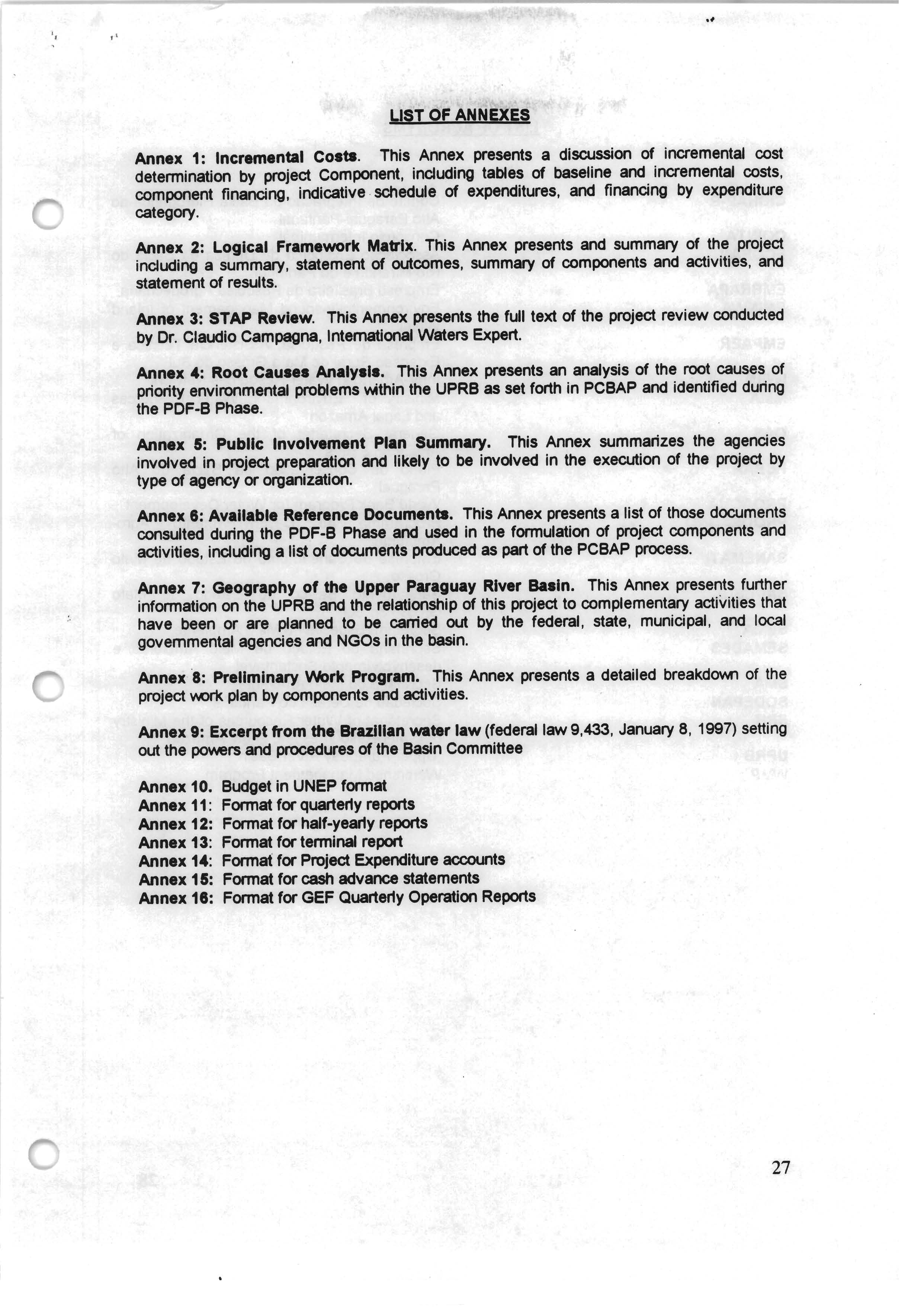 LIST OF ANNEXES

Annex 1: Incremental Costs. This Annex presents a discussion of incremental cost determination by project Component, including tables of baseline and incremental costs, component financing, indicative schedule of expenditures, and financing by expenditure category.

Annex 2: Logical Framework Matrix. This Annex presents and summary of the project including a summary, statement of outcomes, summary of components and activities, and statement of results.

Annex 3: STAP Review. This Annex presents the full text of the project review conducted by Dr. Claudio Campagna, International Waters Expert.

Annex 4: Root Causes Analysis. This Annex presents an analysis of the root causes of priority environmental problems within the UPRB as set forth in PCBAP and identified during the PDF-B Phase.

Annex 5: Public Involvement Plan Summary. This Annex summarizes the agencies involved in project preparation and likely to be involved in the execution of the project by type of agency or organization.

Annex 6: Available Reference Documents. This Annex presents a list of those documents consulted during the PDF-B Phase and used in the formulation of project components and activities, including a list of documents produced as part of the PCBAP process.

Annex 7: Geography of the Upper Paraguay River Basin. This Annex presents further information on the UPRB and the relationship of this project to complementary activities that have been or are planned to be carried out by the federal, state, municipal, and local governmental agencies and NGOs in the basin.

Annex 8: Preliminary Work Program. This Annex presents a detailed breakdown of the project work plan by components and activities.

Annex 9: Excerpt from the Brazilian water law (federal law 9,433, January 8, 1997) setting out the powers and procedures of the Basin Committee

Annex 10. Budget in UNEP format
Annex 11: Format for quarterly reports
Annex 12: Format for half-yearly reports
Annex 13: Format for terminal report
Annex 14: Format for Project Expenditure accounts
Annex 15: Format for cash advance statements
Annex 16: Format for GEF Quarterly Operation Reports

27